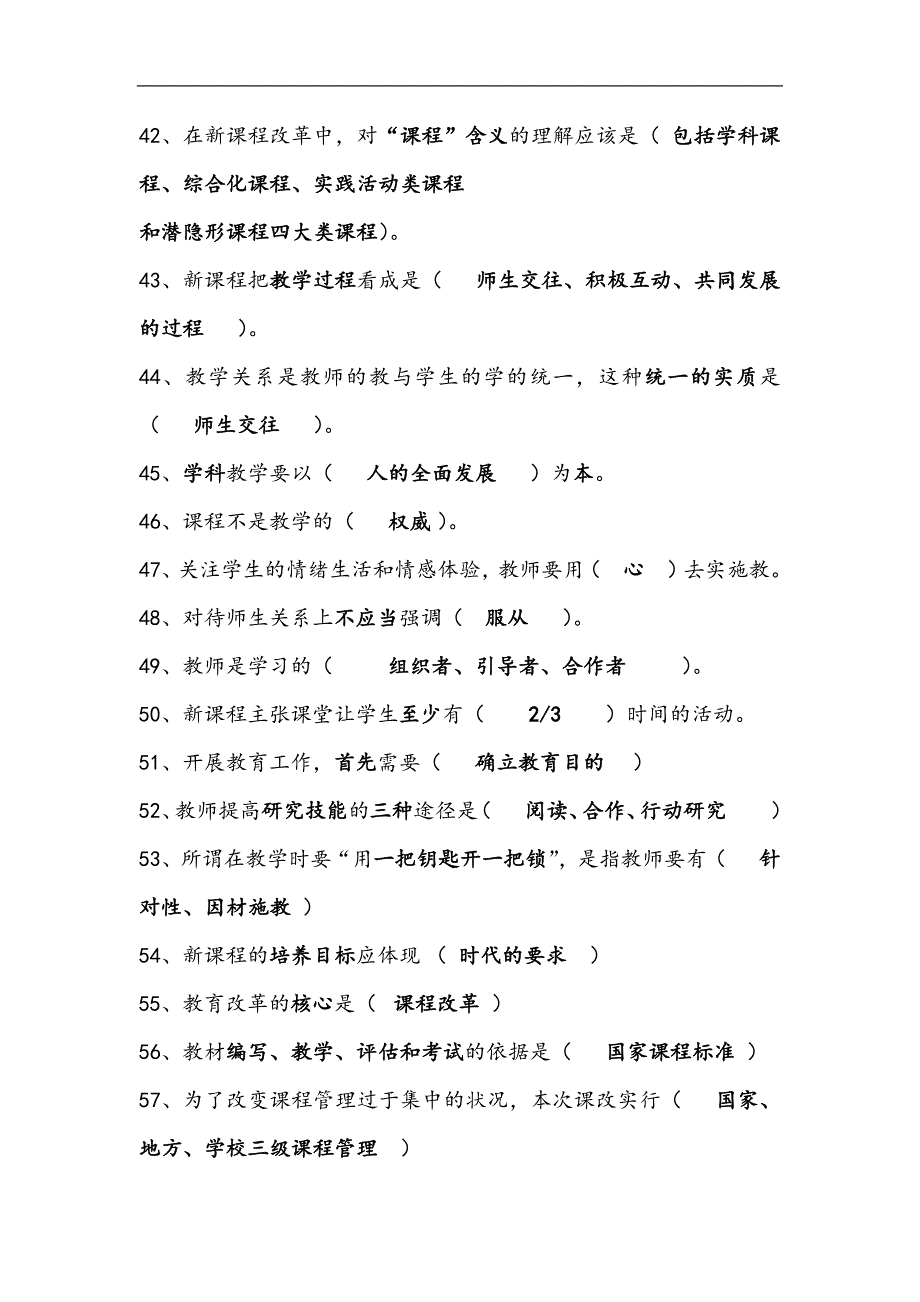 42、在新课程改革中，对“课程”含义的理解应该是（ 包括学科课程、综合化课程、实践活动类课程

和潜隐形课程四大类课程）。

43、新课程把教学过程看成是（ 师生交往、积极互动、共同发展的过程 ）。

44、教学关系是教师的教与学生的学的统一，这种统一的实质是（ 师生交往 ）。

45、学科教学要以（ 人的全面发展 ）为本。

46、课程不是教学的（ 权威）。

47、关注学生的情绪生活和情感体验，教师要用（ 心 ）去实施教。

48、对待师生关系上不应当强调（ 服从 ）。

49、教师是学习的（ 组织者、引导者、合作者 ）。

50、新课程主张课堂让学生至少有（ 2/3 ）时间的活动。

51、开展教育工作，首先需要（ 确立教育目的 ）

52、教师提高研究技能的三种途径是（ 阅读、合作、行动研究 ）

53、所谓在教学时要“用一把钥匙开一把锁”，是指教师要有（ 针对性、因材施教 ）

54、新课程的培养目标应体现 （ 时代的要求 ）

55、教育改革的核心是（ 课程改革 ）

56、教材编写、教学、评估和考试的依据是（ 国家课程标准 ）

57、为了改变课程管理过于集中的状况，本次课改实行（ 国家、地方、学校三级课程管理 ）